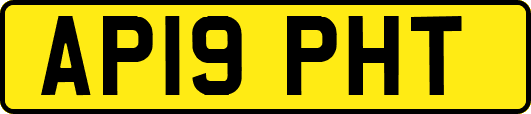 AP19 PHT